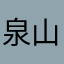 泉山